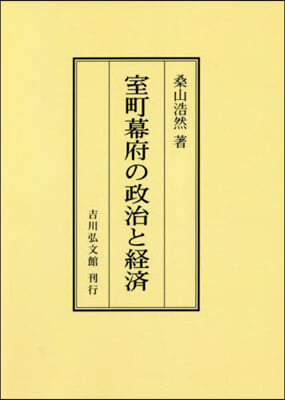 桑山浩然 著

室町幕府の政治と経済

吉川弘文館 刊行